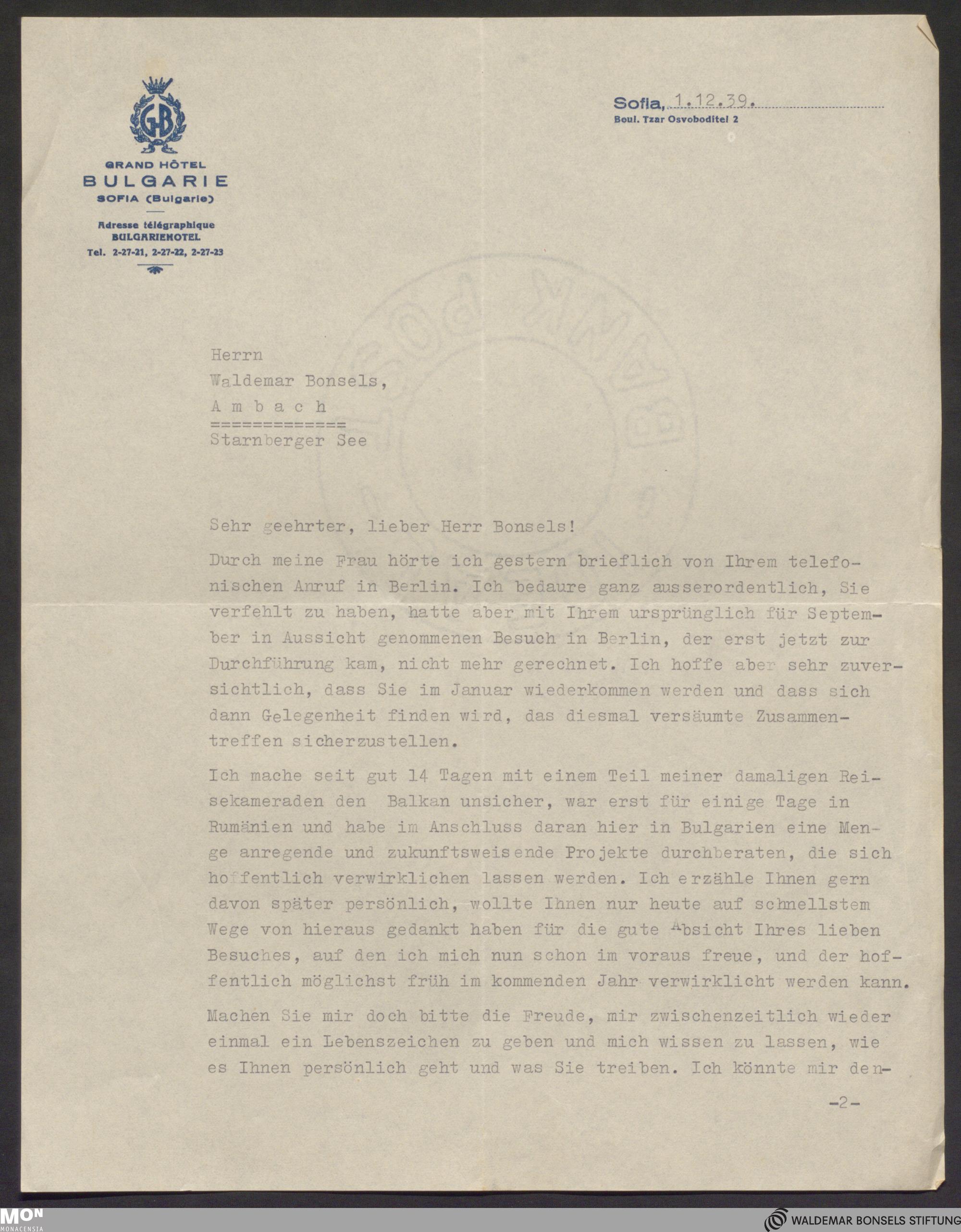 GB

GRAND HÔTEL
BULGARIE
SOFIA (Bulgarie)

Adresse télégraphique
BULGARIEHOTEL
Tel. 2-27-21, 2-27-22, 2-27-23

Sofia, 1.12.39.
Boul. Tzar Osvoboditel 2

Herrn
Waldemar Bonsels,
A m b a c h
=============
Starnberger See

Sehr geehrter, lieber Herr Bonsels!

Durch meine Frau hörte ich gestern brieflich von Ihrem telefonischen Anruf in Berlin. Ich bedaure ganz ausserordentlich, Sie verfehlt zu haben, hatte aber mit Ihrem ursprünglich für September in Aussicht genommenen Besuch in Berlin, der erst jetzt zur Durchführung kam, nicht mehr gerechnet. Ich hoffe aber sehr zuversichtlich, dass Sie im Januar wiederkommen werden und dass sich dann Gelegenheit finden wird, das diesmal versäumte Zusammentreffen sicherzustellen.

Ich mache seit gut 14 Tagen mit einem Teil meiner damaligen Reisekameraden den Balkan unsicher, war erst für einige Tage in Rumänien und habe im Anschluss daran hier in Bulgarien eine Menge anregende und zukunftsweisende Projekte durchberaten, die sich hoffentlich verwirklichen lassen werden. Ich erzähle Ihnen gern davon später persönlich, wollte Ihnen nur heute auf schnellstem Wege von hieraus gedankt haben für die gute Absicht Ihres lieben Besuches, auf den ich mich nun schon im voraus freue, und der hoffentlich möglichst früh im kommenden Jahr verwirklicht werden kann.

Machen Sie mir doch bitte die Freude, mir zwischenzeitlich wieder einmal ein Lebenszeichen zu geben und mich wissen zu lassen, wie es Ihnen persönlich geht und was Sie treiben. Ich könnte mir den-

-2-

MON MONACENSIA
WALDEMAR BONSELS STIFTUNG